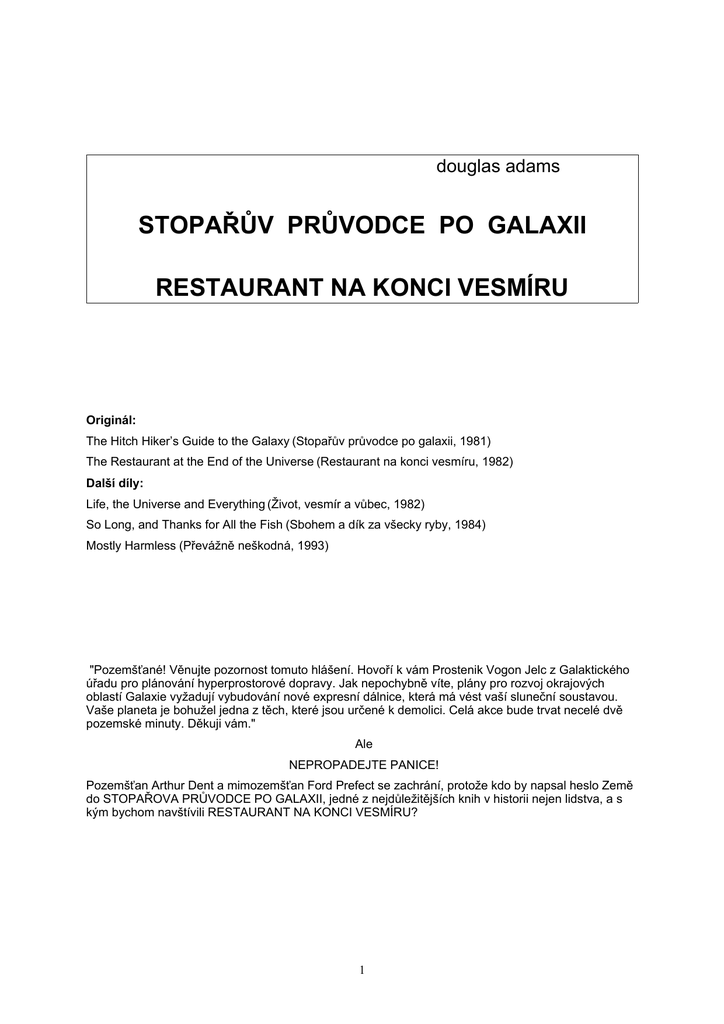 douglas adams

STOPAŘŮV PRŮVODCE PO GALAXII

RESTAURANT NA KONCI VESMÍRU

Originál:
The Hitch Hiker's Guide to the Galaxy (Stopařův průvodce po galaxii, 1981)
The Restaurant at the End of the Universe (Restaurant na konci vesmíru, 1982)
Další díly:
Life, the Universe and Everything (Život, vesmír a vůbec, 1982)
So Long, and Thanks for All the Fish (Sbohem a dík za všecky ryby, 1984)
Mostly Harmless (Převážně neškodná, 1993)

"Pozemšťané! Věnujte pozornost tomuto hlášení. Hovoří k vám Prostenik Vogon Jelc z Galaktického úřadu pro plánování hyperprostorové dopravy. Jak nepochybně víte, plány pro rozvoj okrajových oblastí Galaxie vyžadují vybudování nové expresní dálnice, která má vést vaší sluneční soustavou. Vaše planeta je bohužel jedna z těch, které jsou určené k demolici. Celá akce bude trvat necelé dvě pozemské minuty. Děkuji vám."

Ale

NEPROPADEJTE PANICE!

Pozemšťan Arthur Dent a mimozemšťan Ford Prefect se zachrání, protože kdo by napsal heslo Země do STOPAŘOVA PRŮVODCE PO GALAXII, jedné z nejdůležitějších knih v historii nejen lidstva, a s kým bychom navštívili RESTAURANT NA KONCI VESMÍRU?

1